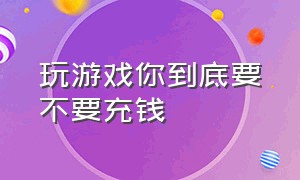 玩游戏你到底要不要充钱